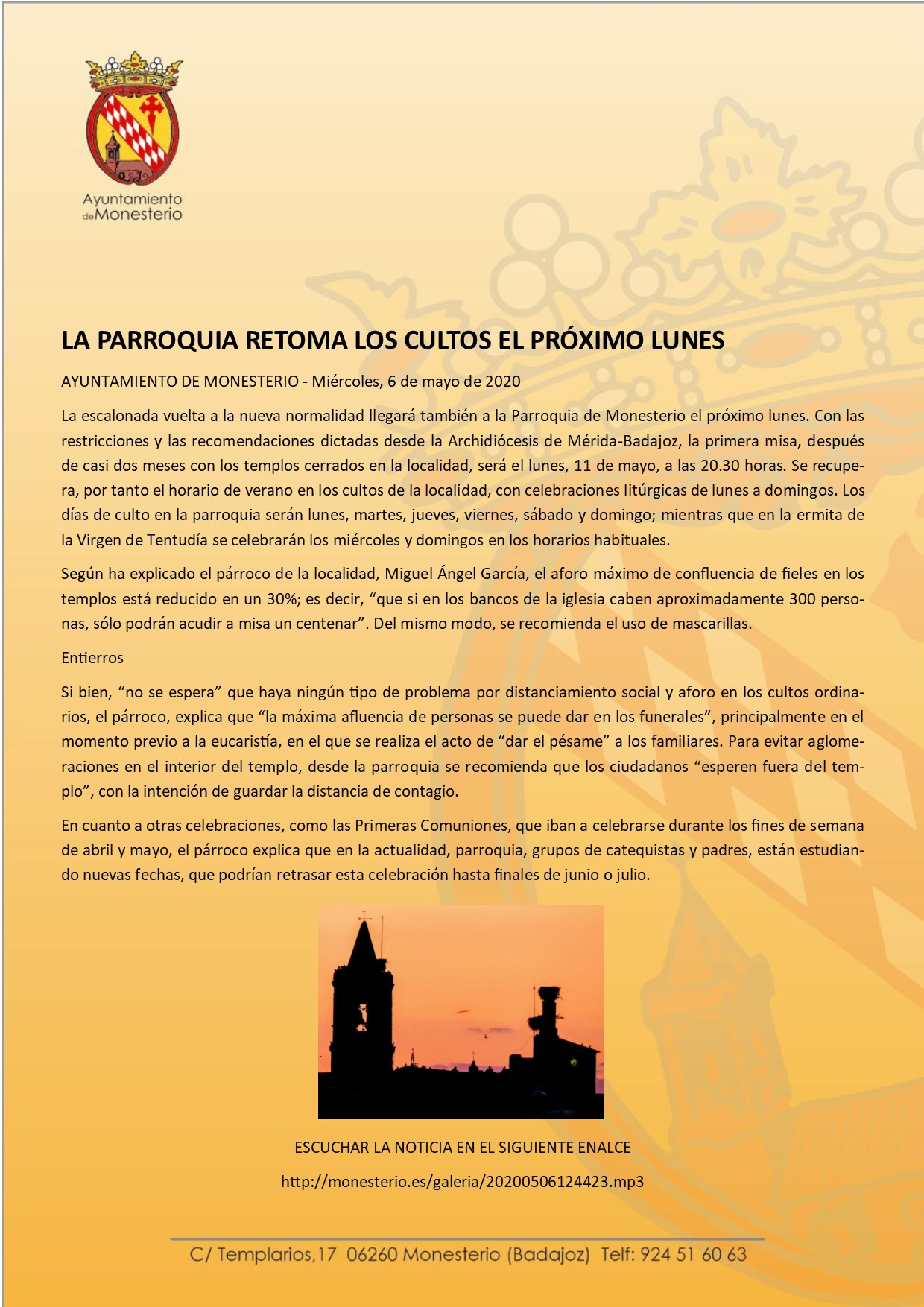 Ayuntamiento de Monesterio

LA PARROQUIA RETOMA LOS CULTOS EL PRÓXIMO LUNES

AYUNTAMIENTO DE MONESTERIO - Miércoles, 6 de mayo de 2020

La escalonada vuelta a la nueva normalidad llegará también a la Parroquia de Monesterio el próximo lunes. Con las restricciones y las recomendaciones dictadas desde la Archidiócesis de Mérida-Badajoz, la primera misa, después de casi dos meses con los templos cerrados en la localidad, será el lunes, 11 de mayo, a las 20.30 horas. Se recupera, por tanto el horario de verano en los cultos de la localidad, con celebraciones litúrgicas de lunes a domingos. Los días de culto en la parroquia serán lunes, martes, jueves, viernes, sábado y domingo; mientras que en la ermita de la Virgen de Tentudía se celebrarán los miércoles y domingos en los horarios habituales.

Según ha explicado el párroco de la localidad, Miguel Ángel García, el aforo máximo de confluencia de fieles en los templos está reducido en un 30%; es decir, “que si en los bancos de la iglesia caben aproximadamente 300 personas, sólo podrán acudir a misa un centenar”. Del mismo modo, se recomienda el uso de mascarillas.

Entierros

Si bien, “no se espera” que haya ningún tipo de problema por distanciamiento social y aforo en los cultos ordinarios, el párroco, explica que “la máxima afluencia de personas se puede dar en los funerales”, principalmente en el momento previo a la eucaristía, en el que se realiza el acto de “dar el pésame” a los familiares. Para evitar aglomeraciones en el interior del templo, desde la parroquia se recomienda que los ciudadanos “esperen fuera del templo”, con la intención de guardar la distancia de contagio.

En cuanto a otras celebraciones, como las Primeras Comuniones, que iban a celebrarse durante los fines de semana de abril y mayo, el párroco explica que en la actualidad, parroquia, grupos de catequistas y padres, están estudiando nuevas fechas, que podrían retrasar esta celebración hasta finales de junio o julio.

ESCUCHAR LA NOTICIA EN EL SIGUIENTE ENALCE

http://monesterio.es/galeria/20200506124423.mp3

C/ Templarios,17 06260 Monesterio (Badajoz) Telf: 924 51 60 63